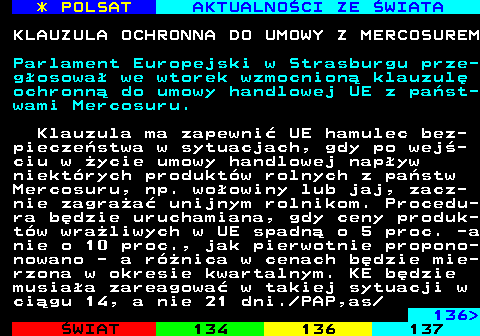 * POLSAT AKTUALNOŚCI ZE ŚWIATA

KLAUZULA OCHRONNA DO UMOWY Z MERCOSUREM

Parlament Europejski w Strasburgu przegłosował we wtorek wzmocnioną klauzulę ochronną do umowy handlowej UE z państwami Mercosuru.

Klauzula ma zapewnić UE hamulec bezpieczeństwa w sytuacjach, gdy po wejściu w życie umowy handlowej napływ niektórych produktów rolnych z państw Mercosuru, np. wołowiny lub jaj, zacznie zagrażać unijnym rolnikom. Procedura będzie uruchamiana, gdy ceny produktów wrażliwych w UE spadną o 5 proc. -a nie o 10 proc., jak pierwotnie proponowano - a różnica w cenach będzie mierzona w okresie kwartalnym. KE będzie musiała zareagować w takiej sytuacji w ciągu 14, a nie 21 dni./PAP,as/

136>

ŚWIAT 134 136 137